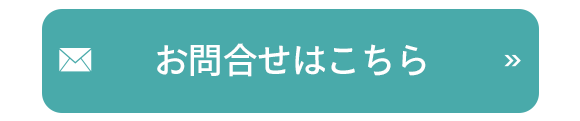 お問合せはこちら »